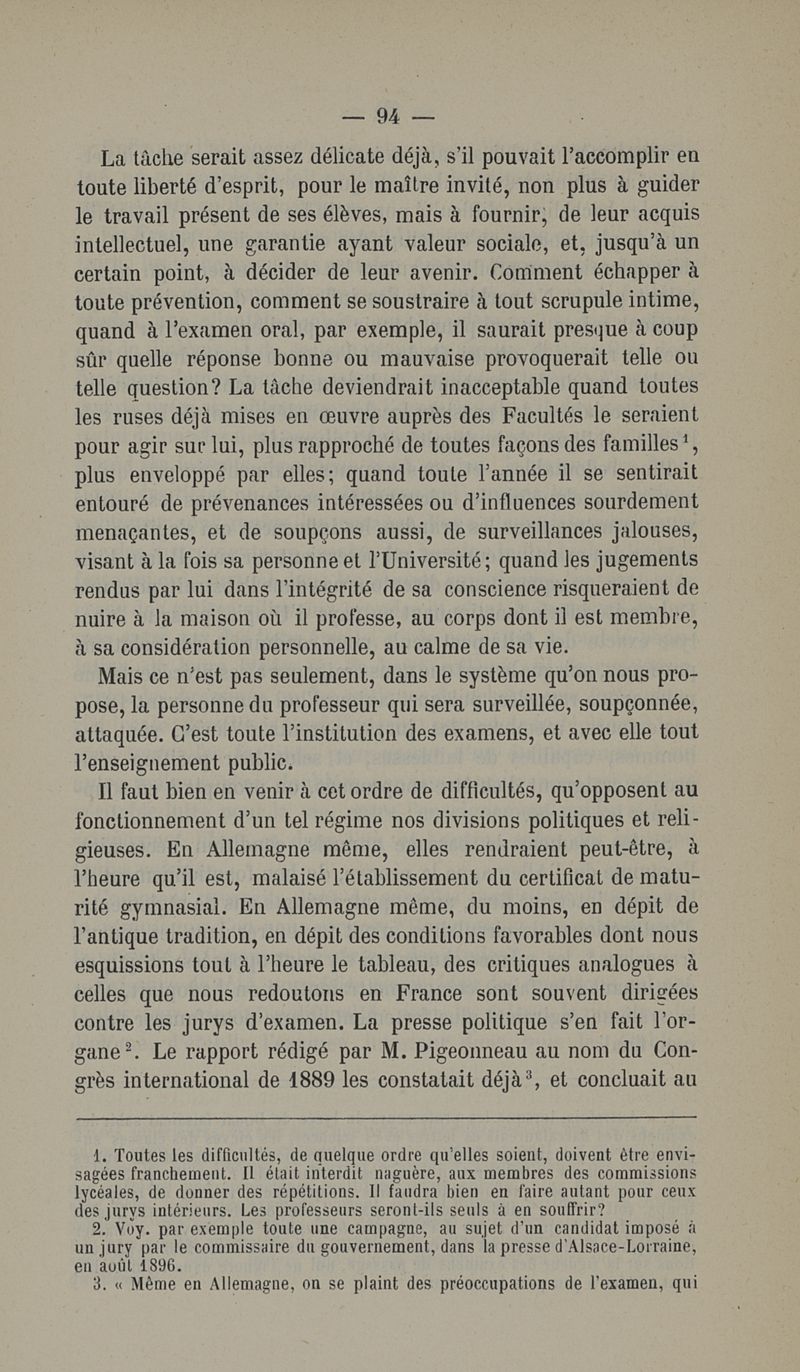 — 94 —

La tâche serait assez délicate déjà, s'il pouvait l'accomplir en toute liberté d'esprit, pour le maître invité, non plus à guider le travail présent de ses élèves, mais à fournir, de leur acquis intellectuel, une garantie ayant valeur sociale, et, jusqu'à un certain point, à décider de leur avenir. Comment échapper à toute prévention, comment se soustraire à tout scrupule intime, quand à l'examen oral, par exemple, il saurait presque à coup sûr quelle réponse bonne ou mauvaise provoquerait telle ou telle question? La tâche deviendrait inacceptable quand toutes les ruses déjà mises en œuvre auprès des Facultés le seraient pour agir sur lui, plus rapproché de toutes façons des familles$^1$, plus enveloppé par elles; quand toute l'année il se sentirait entouré de prévenances intéressées ou d'influences sourdement menaçantes, et de soupçons aussi, de surveillances jalouses, visant à la fois sa personne et l'Université; quand les jugements rendus par lui dans l'intégrité de sa conscience risqueraient de nuire à la maison où il professe, au corps dont il est membre, à sa considération personnelle, au calme de sa vie.

Mais ce n'est pas seulement, dans le système qu'on nous propose, la personne du professeur qui sera surveillée, soupçonnée, attaquée. C'est toute l'institution des examens, et avec elle tout l'enseignement public.

Il faut bien en venir à cet ordre de difficultés, qu'opposent au fonctionnement d'un tel régime nos divisions politiques et religieuses. En Allemagne même, elles rendraient peut-être, à l'heure qu'il est, malaisé l'établissement du certificat de maturité gymnasial. En Allemagne même, du moins, en dépit de l'antique tradition, en dépit des conditions favorables dont nous esquissions tout à l'heure le tableau, des critiques analogues à celles que nous redoutons en France sont souvent dirigées contre les jurys d'examen. La presse politique s'en fait l'organe$^2$. Le rapport rédigé par M. Pigeonneau au nom du Congrès international de 1889 les constatait déjà$^3$, et concluait au

1. Toutes les difficultés, de quelque ordre qu'elles soient, doivent être envisagées franchement. Il était interdit naguère, aux membres des commissions lycéales, de donner des répétitions. Il faudra bien en faire autant pour ceux des jurys intérieurs. Les professeurs seront-ils seuls à en souffrir?

2. Voy. par exemple toute une campagne, au sujet d'un candidat imposé à un jury par le commissaire du gouvernement, dans la presse d'Alsace-Lorraine, en août 1896.

3. « Même en Allemagne, on se plaint des préoccupations de l'examen, qui